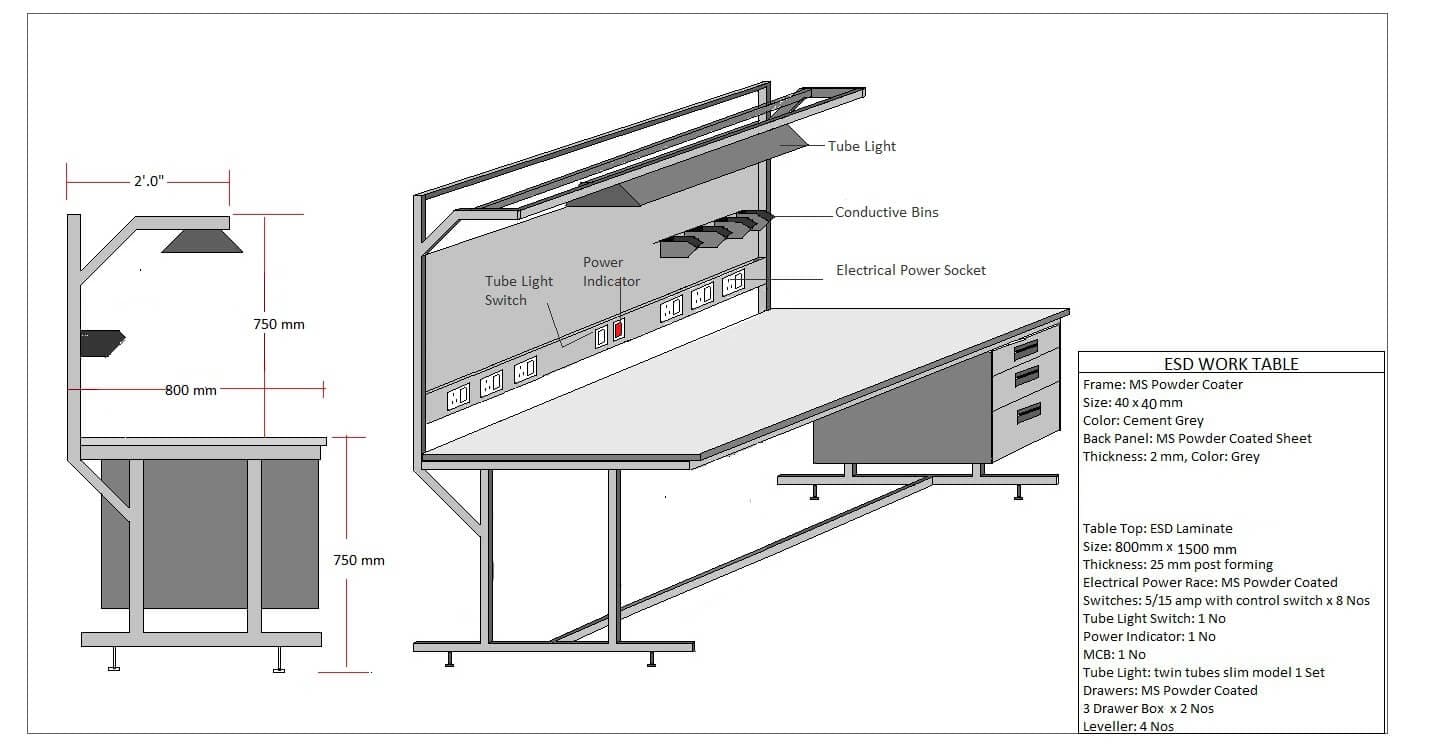 2'.0"

750 mm

800 mm

750 mm

Tube Light

Conductive Bins

Electrical Power Socket

Tube Light Switch

Power Indicator

ESD WORK TABLE
Frame: MS Powder Coater
Size: 40 x 40 mm
Color: Cement Grey
Back Panel: MS Powder Coated Sheet
Thickness: 2 mm, Color: Grey

Table Top: ESD Laminate
Size: 800mm x 1500 mm
Thickness: 25 mm post forming
Electrical Power Race: MS Powder Coated
Switches: 5/15 amp with control switch x 8 Nos
Tube Light Switch: 1 No
Power Indicator: 1 No
MCB: 1 No
Tube Light: twin tubes slim model 1 Set
Drawers: MS Powder Coated
3 Drawer Box x 2 Nos
Leveller: 4 Nos